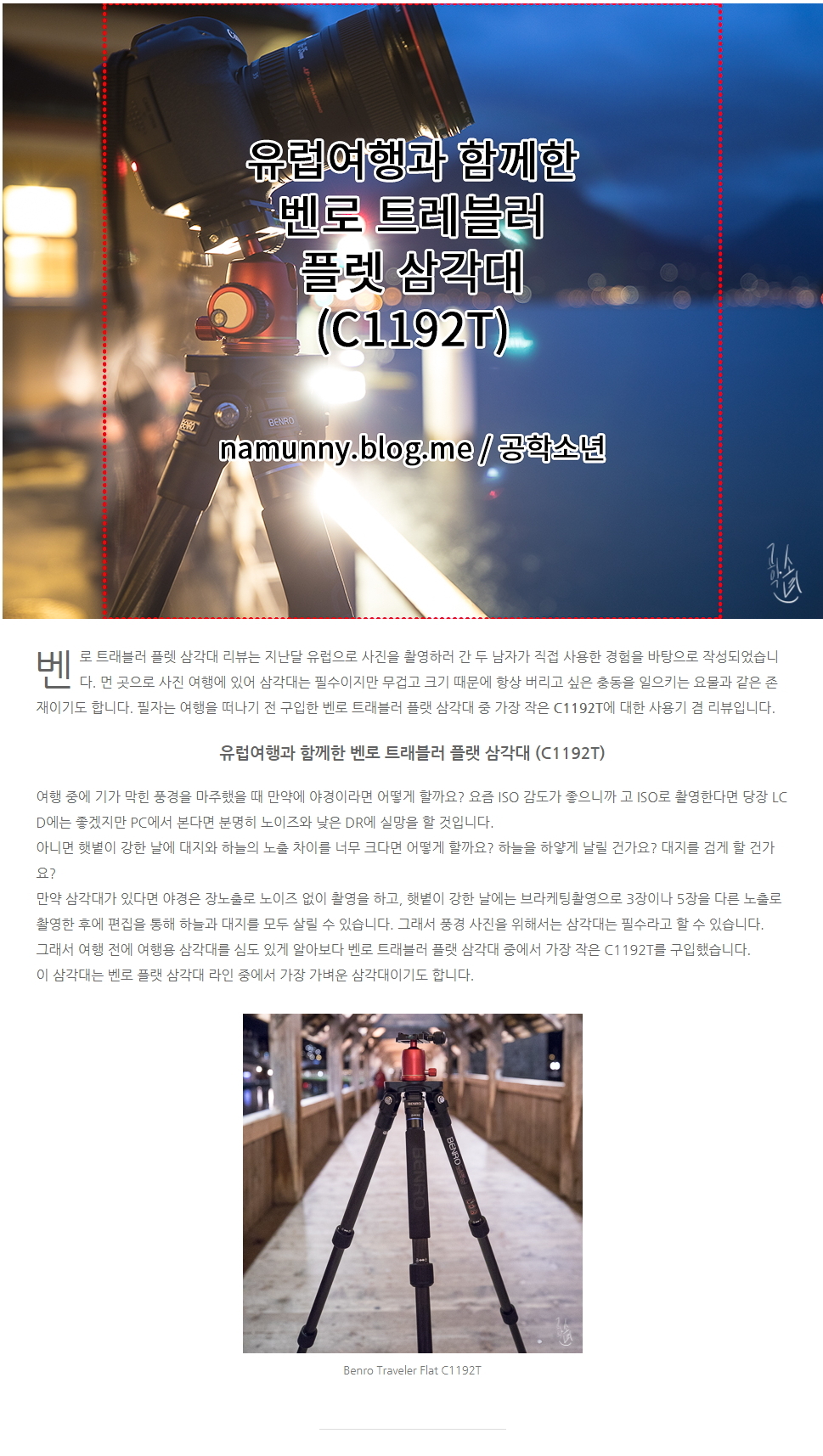 유럽여행과 함께한
벤로 트레블러
플렛 삼각대
(C1192T)

namunny.blog.me / 공학소년

벤로 트래블러 플렛 삼각대 리뷰는 지난달 유럽으로 사진을 촬영하러 간 두 남자가 직접 사용한 경험을 바탕으로 작성되었습니다. 먼 곳으로 사진 여행에 있어 삼각대는 필수이지만 무겁고 크기 때문에 항상 버리고 싶은 충동을 일으키는 요물과 같은 존재이기도 합니다. 필자는 여행을 떠나기 전 구입한 벤로 트래블러 플랫 삼각대 중 가장 작은 C1192T에 대한 사용기 겸 리뷰입니다.

유럽여행과 함께한 벤로 트래블러 플랫 삼각대 (C1192T)

여행 중에 기가 막힌 풍경을 마주했을 때 만약에 야경이라면 어떻게 할까요? 요즘 ISO 감도가 좋으니까 고 ISO로 촬영한다면 당장 LCD에는 좋겠지만 PC에서 본다면 분명히 노이즈와 낮은 DR에 실망을 할 것입니다.
아니면 햇볕이 강한 날에 대지와 하늘의 노출 차이를 너무 크다면 어떻게 할까요? 하늘을 하얗게 날릴 건가요? 대지를 검게 할 건가요?
만약 삼각대가 있다면 야경은 장노출로 노이즈 없이 촬영을 하고, 햇볕이 강한 날에는 브라케팅촬영으로 3장이나 5장을 다른 노출로 촬영한 후에 편집을 통해 하늘과 대지를 모두 살릴 수 있습니다. 그래서 풍경 사진을 위해서는 삼각대는 필수라고 할 수 있습니다.
그래서 여행 전에 여행용 삼각대를 심도 있게 알아보다 벤로 트래블러 플랫 삼각대 중에서 가장 작은 C1192T를 구입했습니다.
이 삼각대는 벤로 플랫 삼각대 라인 중에서 가장 가벼운 삼각대이기도 합니다.

Benro Traveler Flat C1192T